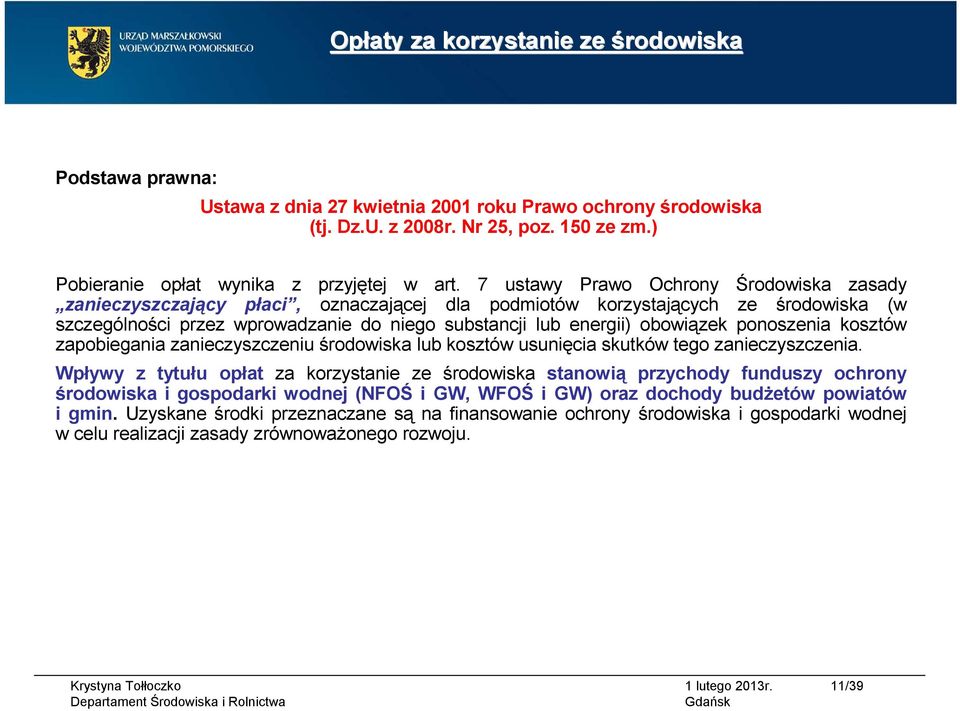 URZĄD MARSZAŁKOWSKI WOJEWÓDZTWA POMORSKIEGO

Opłaty za korzystanie ze środowiska

Podstawa prawna:

Ustawa z dnia 27 kwietnia 2001 roku Prawo ochrony środowiska (tj. Dz.U. z 2008r. Nr 25, poz. 150 ze zm.)

Pobieranie opłat wynika z przyjętej w art. 7 ustawy Prawo Ochrony Środowiska zasady „zanieczyszczający płaci”, oznaczającej dla podmiotów korzystających ze środowiska (w szczególności przez wprowadzanie do niego substancji lub energii) obowiązek ponoszenia kosztów zapobiegania zanieczyszczeniu środowiska lub kosztów usunięcia skutków tego zanieczyszczenia.

Wpływy z tytułu opłat za korzystanie ze środowiska stanowią przychody funduszy ochrony środowiska i gospodarki wodnej (NFOŚ i GW, WFOŚ i GW) oraz dochody budżetów powiatów i gmin. Uzyskane środki przeznaczane są na finansowanie ochrony środowiska i gospodarki wodnej w celu realizacji zasady zrównoważonego rozwoju.

Krystyna Tołłoczko
Departament Środowiska i Rolnictwa

1 lutego 2013r.
Gdańsk

11/39